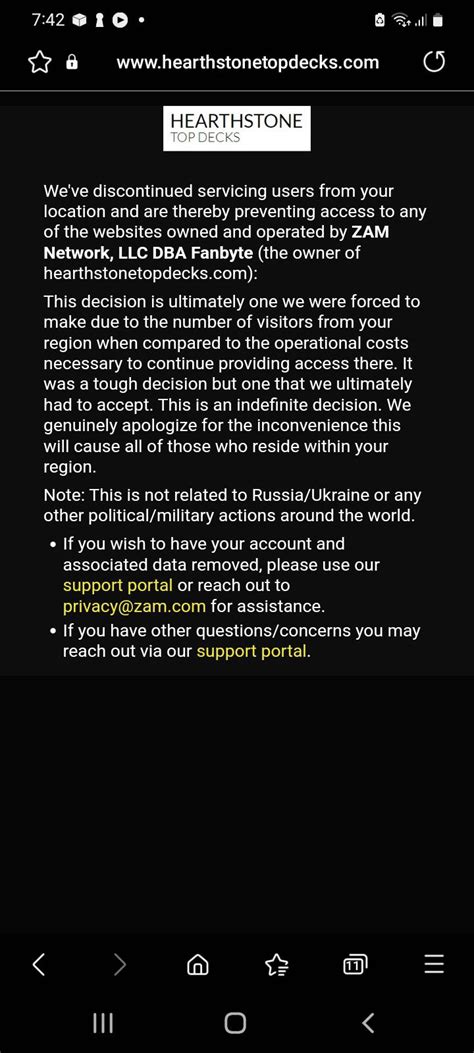 7:42

www.hearthstonetopdecks.com

HEARTHSTONE
TOP DECKS

We've discontinued servicing users from your location and are thereby preventing access to any of the websites owned and operated by ZAM Network, LLC DBA Fanbyte (the owner of hearthstonetopdecks.com):

This decision is ultimately one we were forced to make due to the number of visitors from your region when compared to the operational costs necessary to continue providing access there. It was a tough decision but one that we ultimately had to accept. This is an indefinite decision. We genuinely apologize for the inconvenience this will cause all of those who reside within your region.

Note: This is not related to Russia/Ukraine or any other political/military actions around the world.

• If you wish to have your account and associated data removed, please use our support portal or reach out to privacy@zam.com for assistance.
• If you have other questions/concerns you may reach out via our support portal.

11